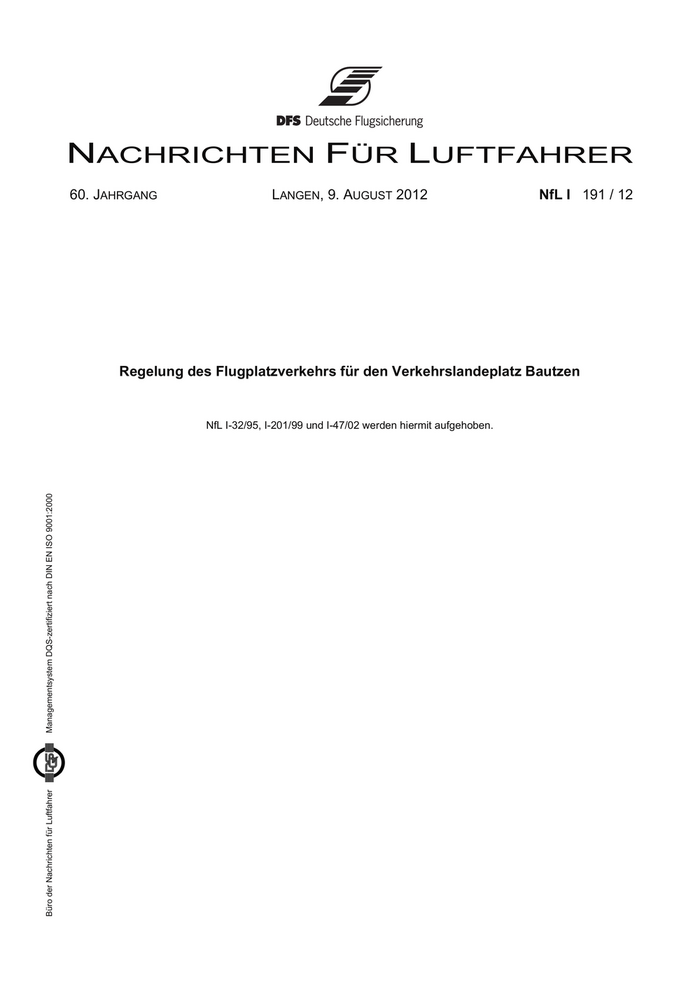 DFS Deutsche Flugsicherung

NACHRICHTEN FÜR LUFTFAHRER

60. JAHRGANG LANGEN, 9. AUGUST 2012 NfL I 191 / 12

Regelung des Flugplatzverkehrs für den Verkehrslandeplatz Bautzen

NfL I-32/95, I-201/99 und I-47/02 werden hiermit aufgehoben.

Büro der Nachrichten für Luftfahrer Managementsystem DQS-zertifiziert nach DIN EN ISO 9001:2000